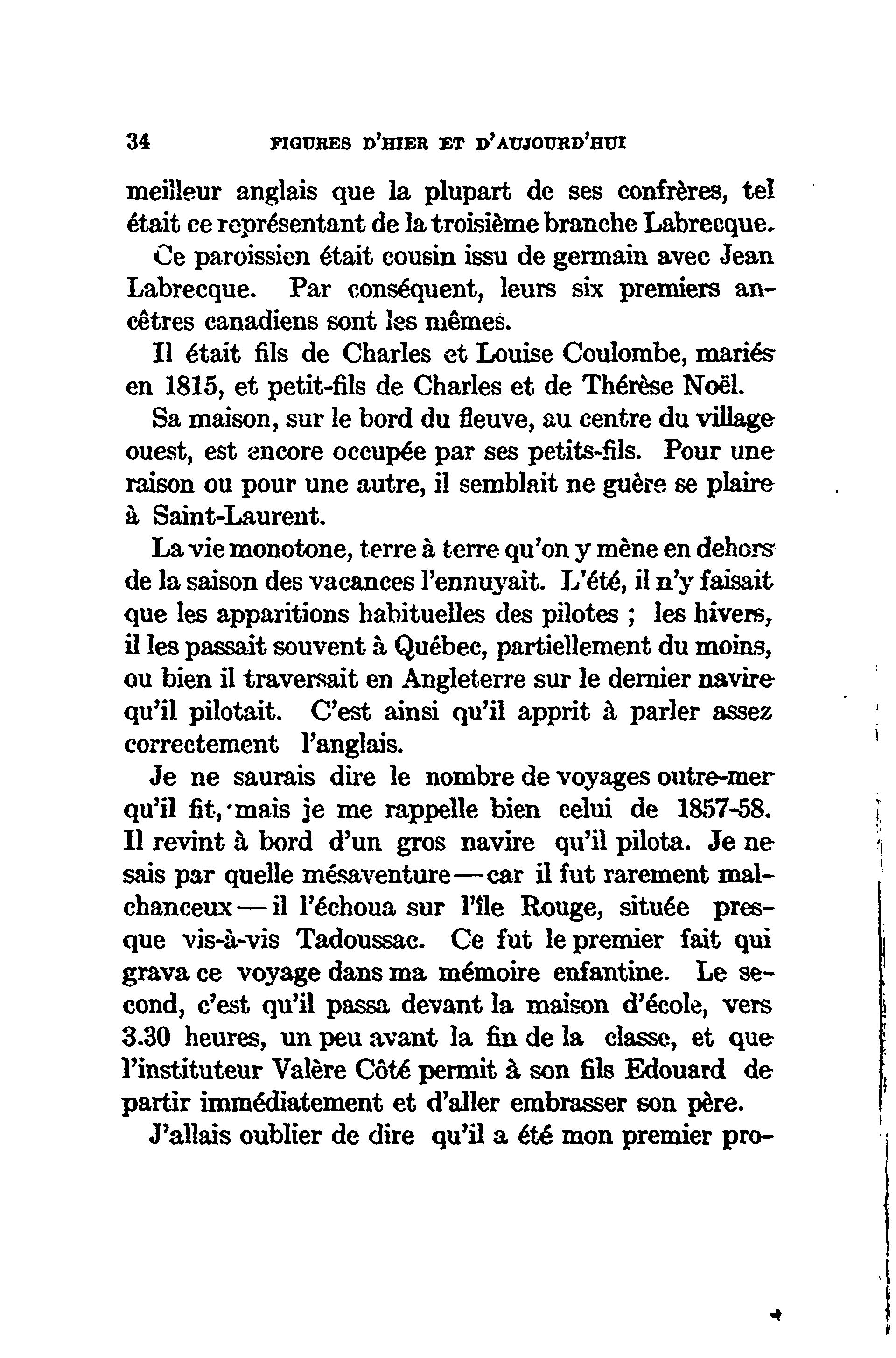 34 FIGURES D'HIER ET D'AUJOURD'HUI

meilleur anglais que la plupart de ses confrères, tel était ce représentant de la troisième branche Labrecque.

Ce paroissien était cousin issu de germain avec Jean Labrecque. Par conséquent, leurs six premiers ancêtres canadiens sont les mêmes.

Il était fils de Charles et Louise Coulombe, mariés en 1815, et petit-fils de Charles et de Thérèse Noël.

Sa maison, sur le bord du fleuve, au centre du village ouest, est encore occupée par ses petits-fils. Pour une raison ou pour une autre, il semblait ne guère se plaire à Saint-Laurent.

La vie monotone, terre à terre qu'on y mène en dehors de la saison des vacances l'ennuyait. L'été, il n'y faisait que les apparitions habituelles des pilotes ; les hivers, il les passait souvent à Québec, partiellement du moins, ou bien il traversait en Angleterre sur le dernier navire qu'il pilotait. C'est ainsi qu'il apprit à parler assez correctement l'anglais.

Je ne saurais dire le nombre de voyages outre-mer qu'il fit, mais je me rappelle bien celui de 1857-58. Il revint à bord d'un gros navire qu'il pilota. Je ne sais par quelle mésaventure — car il fut rarement malchanceux — il l'échoua sur l'île Rouge, située presque vis-à-vis Tadoussac. Ce fut le premier fait qui grava ce voyage dans ma mémoire enfantine. Le second, c'est qu'il passa devant la maison d'école, vers 3.30 heures, un peu avant la fin de la classe, et que l'instituteur Valère Côté permit à son fils Edouard de partir immédiatement et d'aller embrasser son père.

J'allais oublier de dire qu'il a été mon premier pro-